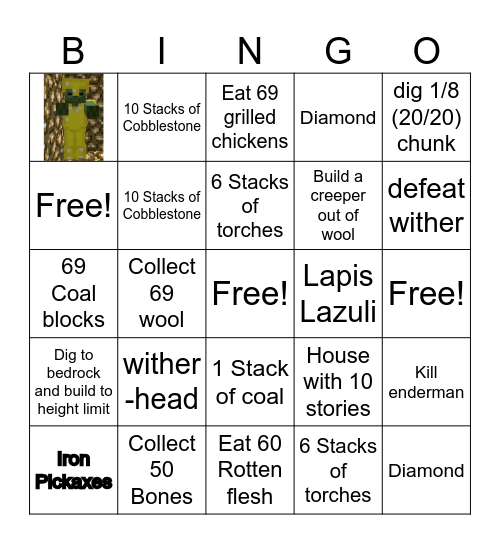 | B | I | N | G | O |
|---|---|---|---|---|
|  | 10 Stacks of Cobblestone | Eat 69 grilled chickens | Diamond | dig 1/8 (20/20) chunk |
| Free! | 10 Stacks of Cobblestone | 6 Stacks of torches | Build a creeper out of wool | defeat wither |
| 69 Coal blocks | Collect 69 wool | Free! | Lapis Lazuli | Free! |
| Dig to bedrock and build to height limit | wither -head | 1 Stack of coal | House with 10 stories | Kill enderman |
| Iron Pickaxes | Collect 50 Bones | Eat 60 Rotten flesh | 6 Stacks of torches | Diamond |